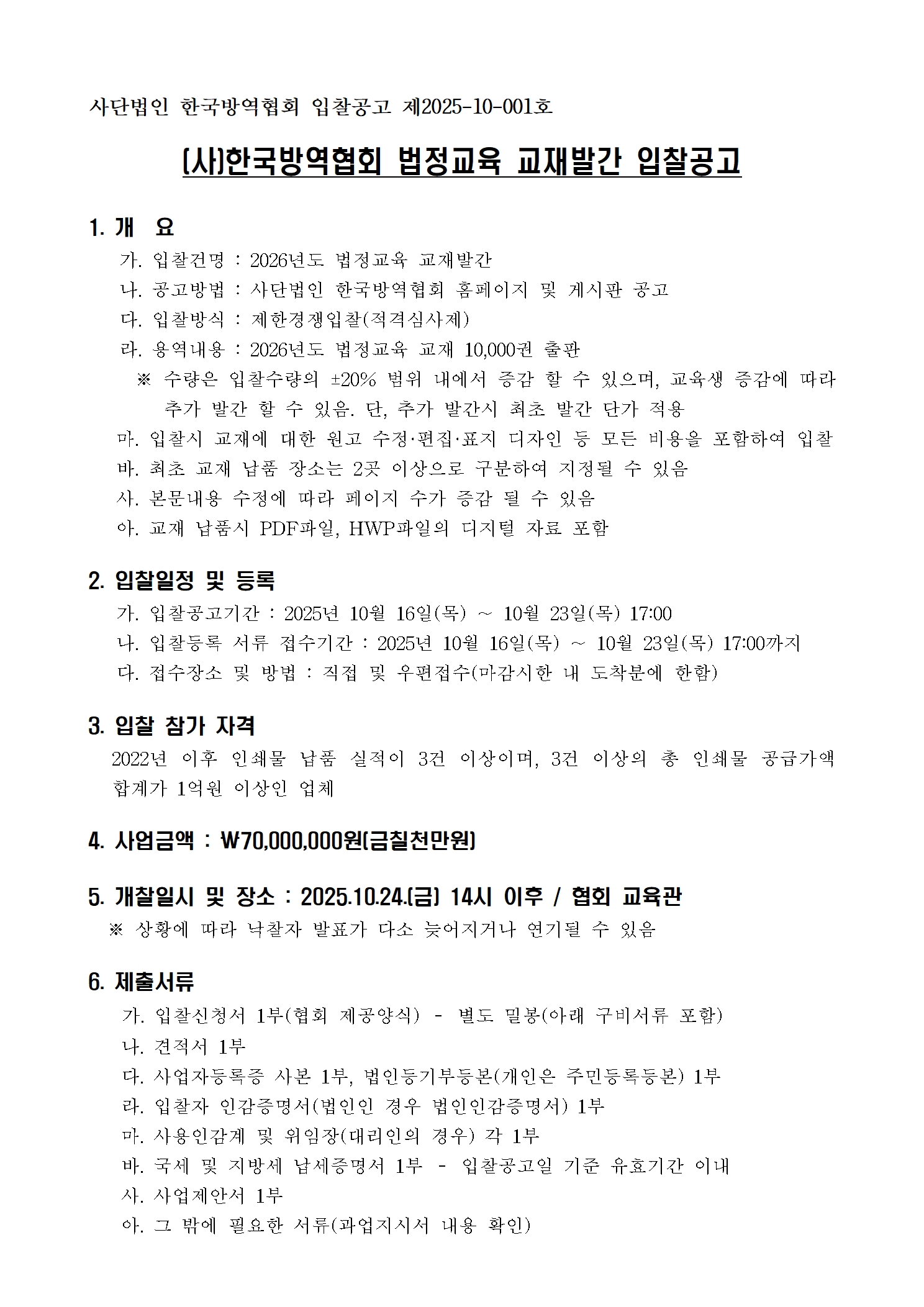 사단법인 한국방역협회 입찰공고 제2025-10-001호

(사)한국방역협회 법정교육 교재발간 입찰공고

1. 개 요

가. 입찰건명 : 2026년도 법정교육 교재발간

나. 공고방법 : 사단법인 한국방역협회 홈페이지 및 게시판 공고

다. 입찰방식 : 제한경쟁입찰(적격심사제)

라. 용역내용 : 2026년도 법정교육 교재 10,000권 출판

※ 수량은 입찰수량의 ±20% 범위 내에서 증감 할 수 있으며, 교육생 증감에 따라 추가 발간 할 수 있음. 단, 추가 발간시 최초 발간 단가 적용

마. 입찰시 교재에 대한 원고 수정·편집·표지 디자인 등 모든 비용을 포함하여 입찰

바. 최초 교재 납품 장소는 2곳 이상으로 구분하여 지정될 수 있음

사. 본문내용 수정에 따라 페이지 수가 증감 될 수 있음

아. 교재 납품시 PDF파일, HWP파일의 디지털 자료 포함

2. 입찰일정 및 등록

가. 입찰공고기간 : 2025년 10월 16일(목) ~ 10월 23일(목) 17:00

나. 입찰등록 서류 접수기간 : 2025년 10월 16일(목) ~ 10월 23일(목) 17:00까지

다. 접수장소 및 방법 : 직접 및 우편접수(마감시한 내 도착분에 한함)

3. 입찰 참가 자격

2022년 이후 인쇄물 납품 실적이 3건 이상이며, 3건 이상의 총 인쇄물 공급가액 합계가 1억원 이상인 업체

4. 사업금액 : ₩70,000,000원(금칠천만원)

5. 개찰일시 및 장소 : 2025.10.24.(금) 14시 이후 / 협회 교육관

※ 상황에 따라 낙찰자 발표가 다소 늦어지거나 연기될 수 있음

6. 제출서류

가. 입찰신청서 1부(협회 제공양식) - 별도 밀봉(아래 구비서류 포함)

나. 견적서 1부

다. 사업자등록증 사본 1부, 법인등기부등본(개인은 주민등록등본) 1부

라. 입찰자 인감증명서(법인인 경우 법인인감증명서) 1부

마. 사용인감계 및 위임장(대리인의 경우) 각 1부

바. 국세 및 지방세 납세증명서 1부 - 입찰공고일 기준 유효기간 이내

사. 사업제안서 1부

아. 그 밖에 필요한 서류(과업지시서 내용 확인)